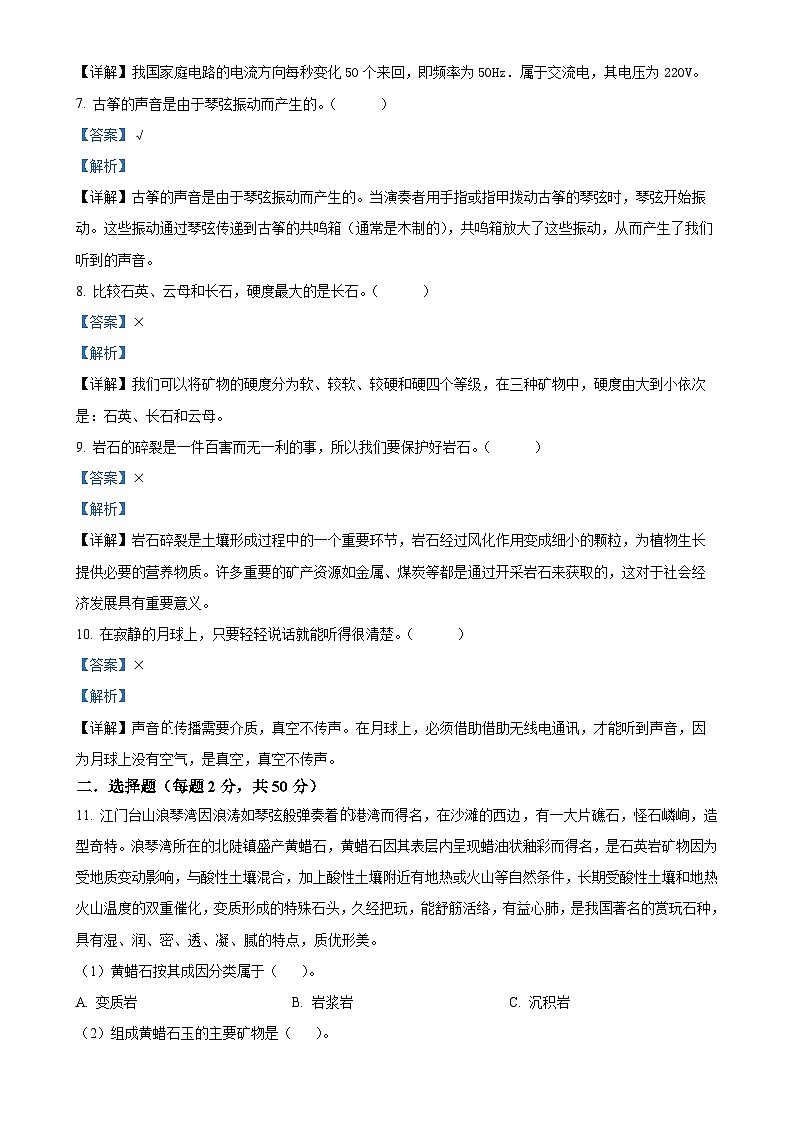 【详解】我国家庭电路的电流方向每秒变化50个来回，即频率为50Hz．属于交流电，其电压为220V。

7.古筝的声音是由于琴弦振动而产生的。（ ）

【答案】√

【解析】

【详解】古筝的声音是由于琴弦振动而产生的。当演奏者用手指或指甲拨动古筝的琴弦时，琴弦开始振动。这些振动通过琴弦传递到古筝的共鸣箱（通常是木制的），共鸣箱放大了这些振动，从而产生了我们听到的声音。

8.比较石英、云母和长石，硬度最大的是长石。（ ）

【答案】×

【解析】

【详解】我们可以将矿物的硬度分为软、较软、较硬和硬四个等级，在三种矿物中，硬度由大到小依次是：石英、长石和云母。

9.岩石的碎裂是一件百害而无一利的事，所以我们要保护好岩石。（ ）

【答案】×

【解析】

【详解】岩石碎裂是土壤形成过程中的一个重要环节，岩石经过风化作用变成细小的颗粒，为植物生长提供必要的营养物质。许多重要的矿产资源如金属、煤炭等都是通过开采岩石来获取的，这对于社会经济发展具有重要意义。

10.在寂静的月球上，只要轻轻说话就能听得很清楚。（ ）

【答案】×

【解析】

【详解】声音的传播需要介质，真空不传声。在月球上，必须借助借助无线电通讯，才能听到声音，因为月球上没有空气，是真空，真空不传声。

二．选择题（每题2分，共50分）

11.江门台山浪琴湾因浪涛如琴弦般弹奏着的港湾而得名，在沙滩的西边，有一大片礁石，怪石嶙峋，造型奇特。浪琴湾所在的北陡镇盛产黄蜡石，黄蜡石因其表层内呈现蜡油状釉彩而得名，是石英岩矿物因为受地质变动影响，与酸性土壤混合，加上酸性土壤附近有地热或火山等自然条件，长期受酸性土壤和地热火山温度的双重催化，变质形成的特殊石头，久经把玩，能舒筋活络，有益心肺，是我国著名的赏玩石种，具有湿、润、密、透、凝、腻的特点，质优形美。

（1）黄蜡石按其成因分类属于（ ）。

A.变质岩 B.岩浆岩 C.沉积岩

（2）组成黄蜡石玉的主要矿物是（ ）。